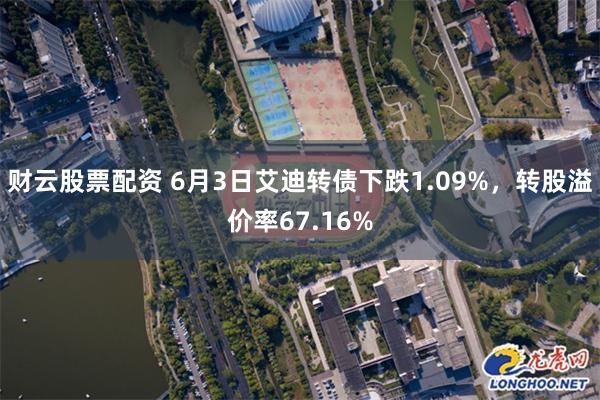 财云股票配资 6月3日艾迪转债下跌1.09%，转股溢价率67.16%

龙虎网
LONGHOO.NET